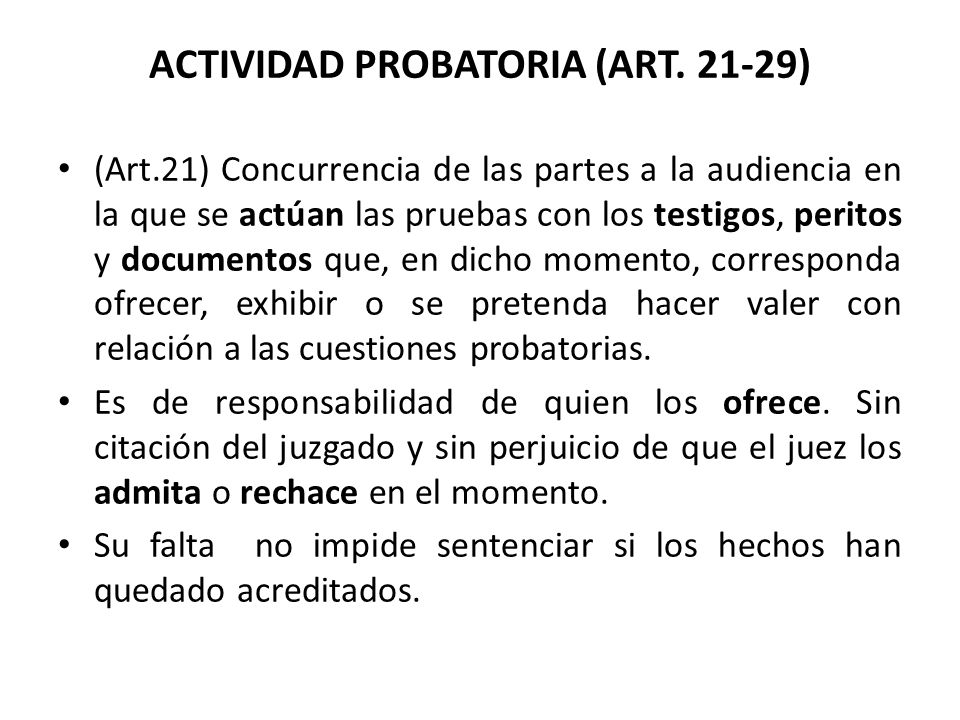 ACTIVIDAD PROBATORIA (ART. 21-29)

• (Art.21) Concurrencia de las partes a la audiencia en la que se actúan las pruebas con los testigos, peritos y documentos que, en dicho momento, corresponda ofrecer, exhibir o se pretenda hacer valer con relación a las cuestiones probatorias.

• Es de responsabilidad de quien los ofrece. Sin citación del juzgado y sin perjuicio de que el juez los admita o rechace en el momento.

• Su falta no impide sentenciar si los hechos han quedado acreditados.